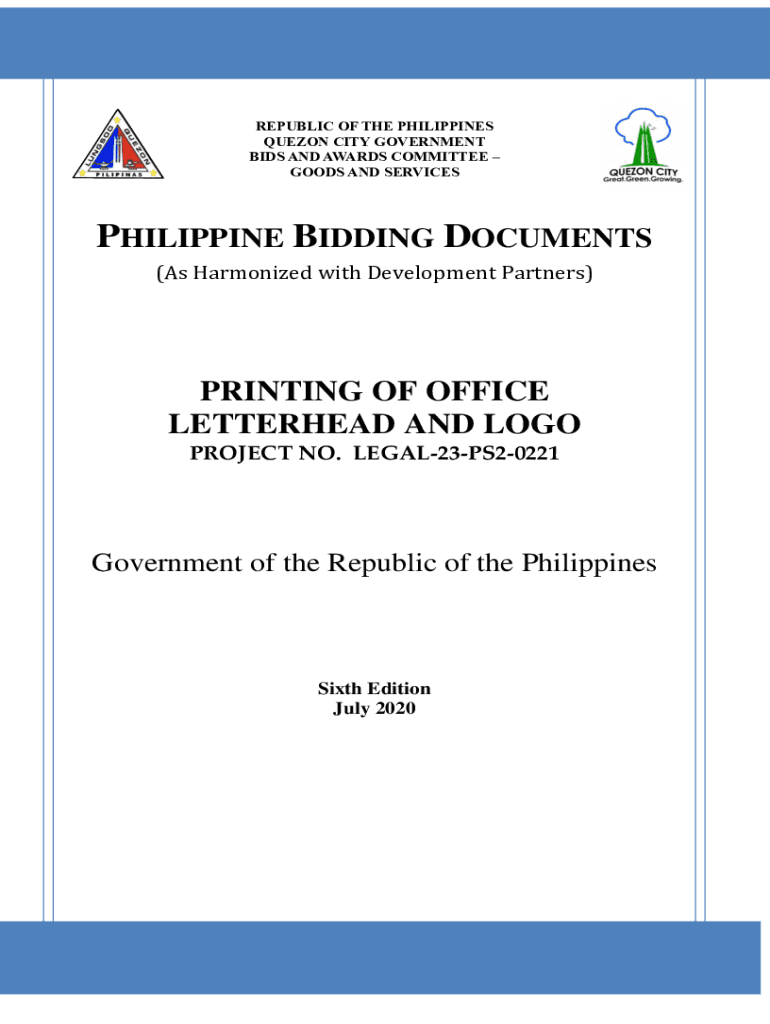 LUNGSOD QUEZON
PILIPINAS

REPUBLIC OF THE PHILIPPINES
QUEZON CITY GOVERNMENT
BIDS AND AWARDS COMMITTEE –
GOODS AND SERVICES

QUEZON CITY
Great.Green.Growing.

PHILIPPINE BIDDING DOCUMENTS
(As Harmonized with Development Partners)

PRINTING OF OFFICE LETTERHEAD AND LOGO
PROJECT NO. LEGAL-23-PS2-0221

Government of the Republic of the Philippines

Sixth Edition
July 2020